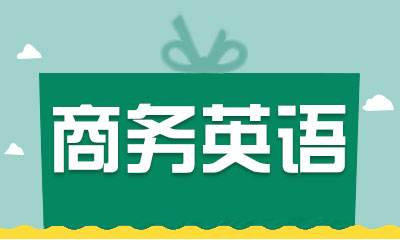 商务英语